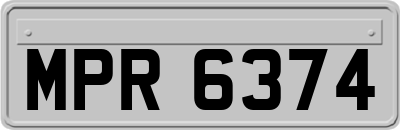 MPR 6374